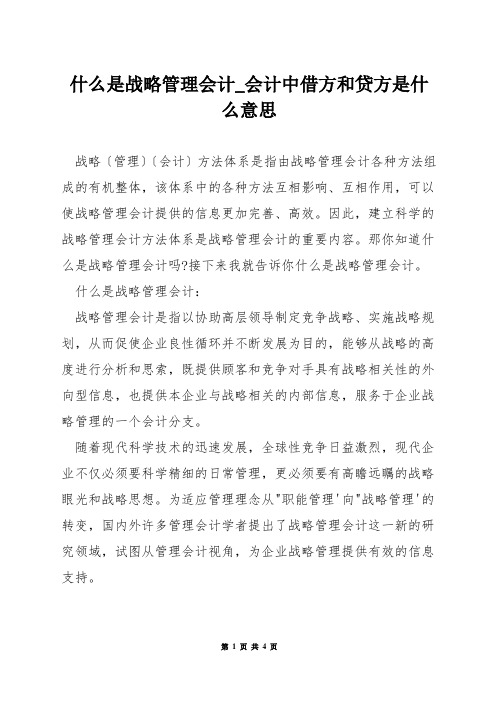 什么是战略管理会计_会计中借方和贷方是什么意思

战略〔管理〕〔会计〕方法体系是指由战略管理会计各种方法组成的有机整体，该体系中的各种方法互相影响、互相作用，可以使战略管理会计提供的信息更加完善、高效。因此，建立科学的战略管理会计方法体系是战略管理会计的重要内容。那你知道什么是战略管理会计吗?接下来我就告诉你什么是战略管理会计。

什么是战略管理会计：

战略管理会计是指以协助高层领导制定竞争战略、实施战略规划，从而促使企业良性循环并不断发展为目的，能够从战略的高度进行分析和思索，既提供顾客和竞争对手具有战略相关性的外向型信息，也提供本企业与战略相关的内部信息，服务于企业战略管理的一个会计分支。

随着现代科学技术的迅速发展，全球性竞争日益激烈，现代企业不仅必须要科学精细的日常管理，更必须要有高瞻远瞩的战略眼光和战略思想。为适应管理理念从"职能管理'向"战略管理'的转变，国内外许多管理会计学者提出了战略管理会计这一新的研究领域，试图从管理会计视角，为企业战略管理提供有效的信息支持。

第 1 页 共 4 页